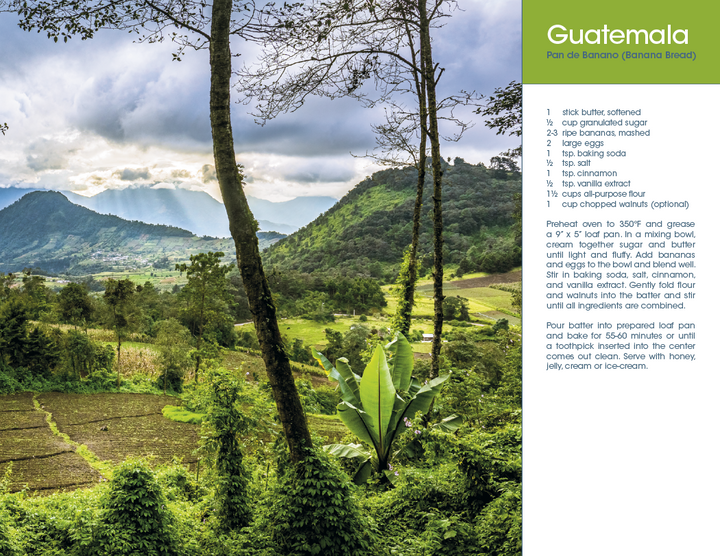 Guatemala

Pan de Banano (Banana Bread)

1 stick butter, softened
½ cup granulated sugar
2-3 ripe bananas, mashed
2 large eggs
1 tsp. baking soda
½ tsp. salt
1 tsp. cinnamon
½ tsp. vanilla extract
1½ cups all-purpose flour
1 cup chopped walnuts (optional)

Preheat oven to 350°F and grease a 9" x 5" loaf pan. In a mixing bowl, cream together sugar and butter until light and fluffy. Add bananas and eggs to the bowl and blend well. Stir in baking soda, salt, cinnamon, and vanilla extract. Gently fold flour and walnuts into the batter and stir until all ingredients are combined.

Pour batter into prepared loaf pan and bake for 55-60 minutes or until a toothpick inserted into the center comes out clean. Serve with honey, jelly, cream or ice-cream.